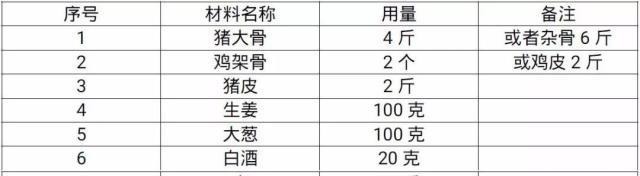 | 序号 | 材料名称 | 用量 | 备注 |
|---|---|---|---|
| 1 | 猪大骨 | 4 斤 | 或者杂骨 6 斤 |
| 2 | 鸡架骨 | 2 个 | 或鸡皮 2 斤 |
| 3 | 猪皮 | 2 斤 | |
| 4 | 生姜 | 100 克 | |
| 5 | 大葱 | 100 克 | |
| 6 | 白酒 | 20 克 | |